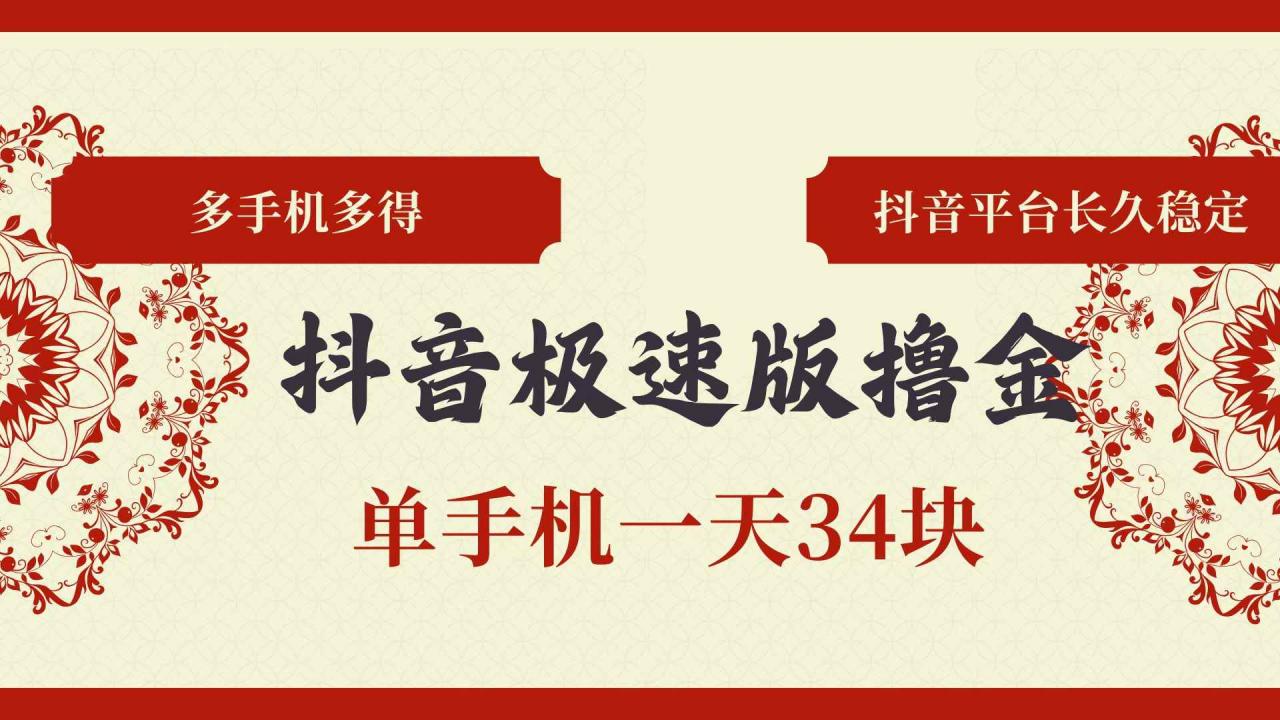 多手机多得

抖音平台长久稳定

抖音极速版撸金

单手机一天34块